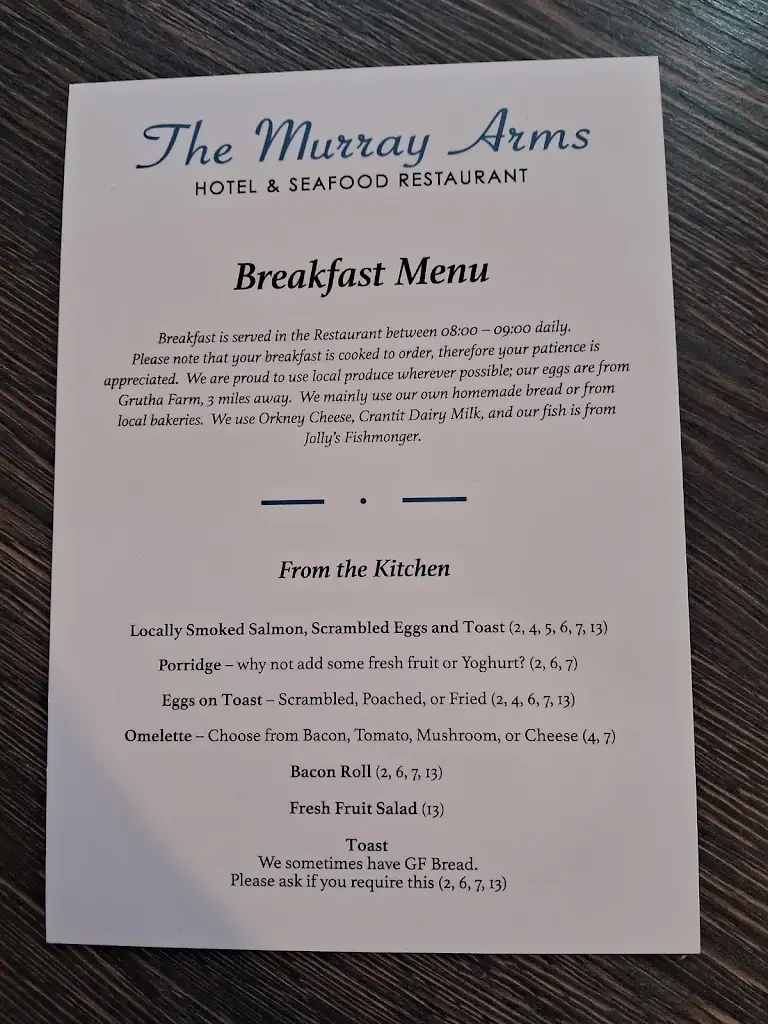 The Murray Arms
HOTEL & SEAFOOD RESTAURANT

Breakfast Menu

Breakfast is served in the Restaurant between 08:00 – 09:00 daily. Please note that your breakfast is cooked to order, therefore your patience is appreciated. We are proud to use local produce wherever possible; our eggs are from Grutha Farm, 3 miles away. We mainly use our own homemade bread or from local bakeries. We use Orkney Cheese, Crantit Dairy Milk, and our fish is from Jolly's Fishmonger.

From the Kitchen

Locally Smoked Salmon, Scrambled Eggs and Toast (2, 4, 5, 6, 7, 13)

Porridge – why not add some fresh fruit or Yoghurt? (2, 6, 7)

Eggs on Toast – Scrambled, Poached, or Fried (2, 4, 6, 7, 13)

Omelette – Choose from Bacon, Tomato, Mushroom, or Cheese (4, 7)

Bacon Roll (2, 6, 7, 13)

Fresh Fruit Salad (13)

Toast
We sometimes have GF Bread.
Please ask if you require this (2, 6, 7, 13)